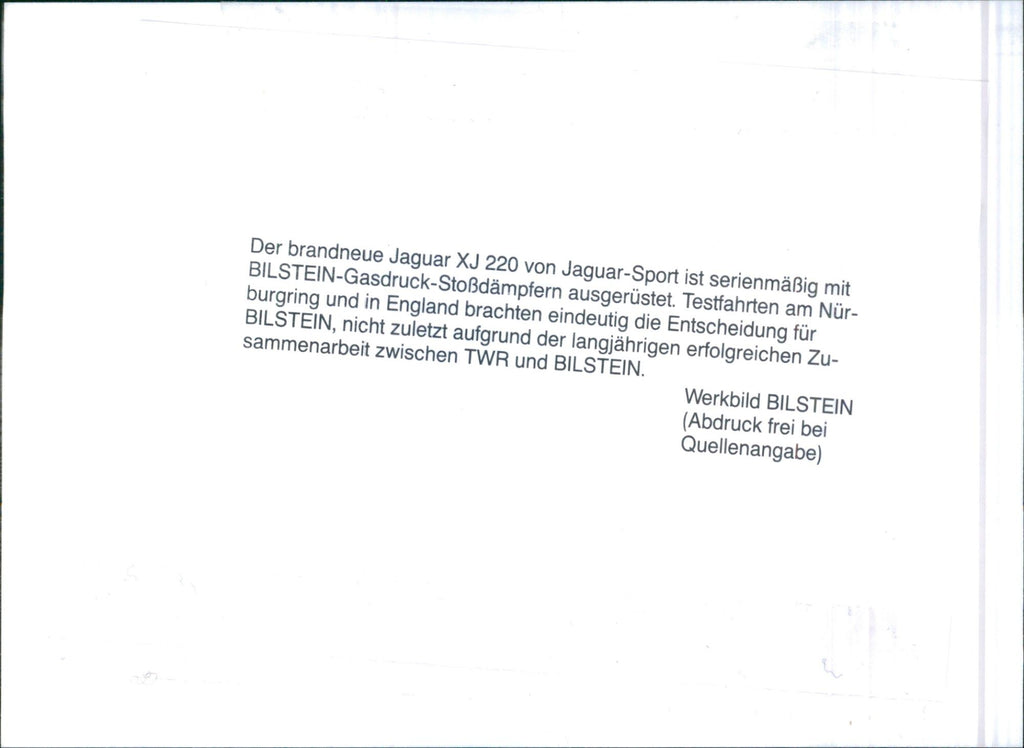 Der brandneue Jaguar XJ 220 von Jaguar-Sport ist serienmäßig mit BILSTEIN-Gasdruck-Stoßdämpfern ausgerüstet. Testfahrten am Nürburgring und in England brachten eindeutig die Entscheidung für BILSTEIN, nicht zuletzt aufgrund der langjährigen erfolgreichen Zusammenarbeit zwischen TWR und BILSTEIN.

Werkbild BILSTEIN
(Abdruck frei bei
Quellenangabe)